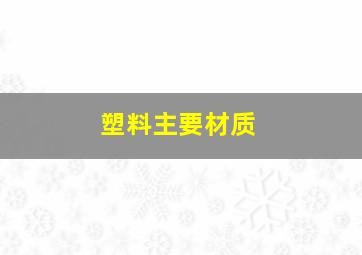 塑料主要材质